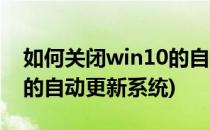 如何关闭win10的自
的自动更新系统)